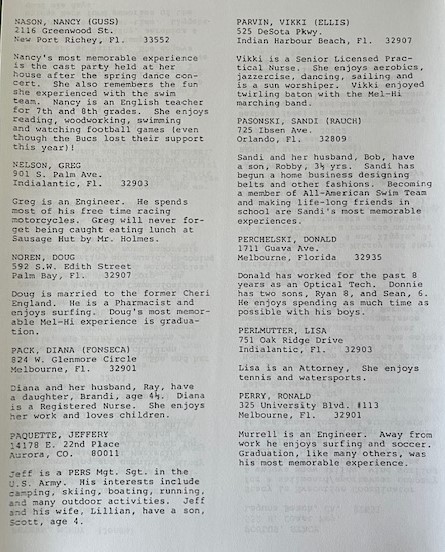 NASON, NANCY (GUSS)
2116 Greenwood St.
New Port Richey, Fl. 33552

Nancy's most memorable experience is the cast party held at her house after the spring dance concert. She also remembers the fun she experienced with the swim team. Nancy is an English teacher for 7th and 8th grades. She enjoys reading, woodworking, swimming and watching football games (even though the Bucs lost their support this year)!

NELSON, GREG
901 S. Palm Ave.
Indialantic, Fl. 32903

Greg is an Engineer. He spends most of his free time racing motorcycles. Greg will never forget being caught eating lunch at Sausage Hut by Mr. Holmes.

NOREN, DOUG
592 S.W. Edith Street
Palm Bay, Fl. 32907

Doug is married to the former Cheri England. He is a Pharmacist and enjoys surfing. Doug's most memorable Mel-Hi experience is graduation.

PACK, DIANA (FONSECA)
824 W. Glenmore Circle
Melbourne, Fl. 32901

Diana and her husband, Ray, have a daughter, Brandi, age 4½. Diana is a Registered Nurse. She enjoys her work and loves children.

PAQUETTE, JEFFERY
14178 E. 22nd Place
Aurora, CO. 80011

Jeff is a PERS Mgt. Sgt. in the U.S. Army. His interests include camping, skiing, boating, running, and many outdoor activities. Jeff and his wife, Lillian, have a son, Scott, age 4.

PARVIN, VIKKI (ELLIS)
525 DeSota Pkwy.
Indian Harbour Beach, Fl. 32907

Vikki is a Senior Licensed Practical Nurse. She enjoys aerobics, jazzercise, dancing, sailing and is a sun worshiper. Vikki enjoyed twirling baton with the Mel-Hi marching band.

PASONSKI, SANDI (RAUCH)
725 Ibsen Ave.
Orlando, Fl. 32809

Sandi and her husband, Bob, have a son, Robby, 3½ yrs. Sandi has begun a home business designing belts and other fashions. Becoming a member of All-American Swim Team and making life-long friends in school are Sandi's most memorable experiences.

PERCHELSKI, DONALD
1711 Guava Ave.
Melbourne, Florida 32935

Donald has worked for the past 8 years as an Optical Tech. Donnie has two sons, Ryan 8, and Sean, 6. He enjoys spending as much time as possible with his boys.

PERLMUTTER, LISA
751 Oak Ridge Drive
Indialantic, Fl. 32903

Lisa is an Attorney, She enjoys tennis and watersports.

PERRY, RONALD
325 University Blvd. #113
Melbourne, Fl. 32901

Murrell is an Engineer. Away from work he enjoys surfing and soccer. Graduation, like many others, was his most memorable experience.